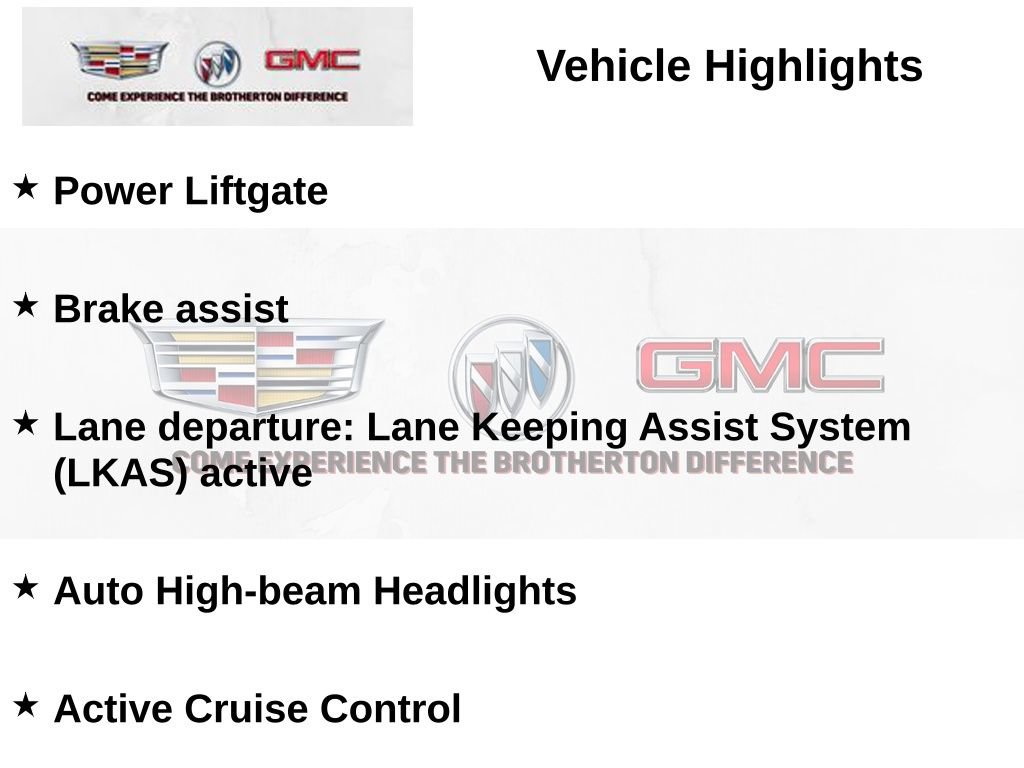 GMC

COME EXPERIENCE THE BROTHERTON DIFFERENCE

Vehicle Highlights

★ Power Liftgate

★ Brake assist

★ Lane departure: Lane Keeping Assist System (LKAS) active

★ Auto High-beam Headlights

★ Active Cruise Control

GMC

COME EXPERIENCE THE BROTHERTON DIFFERENCE